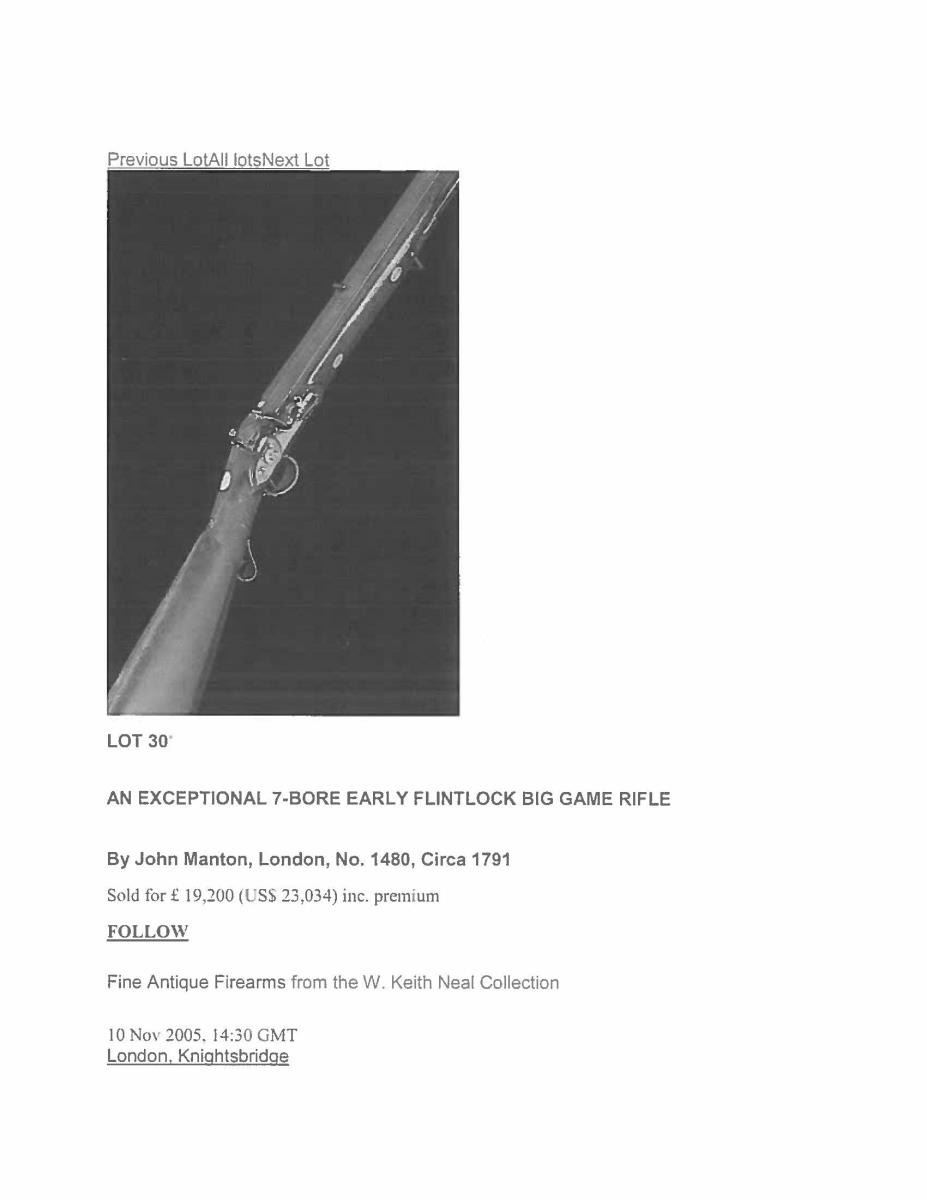 Previous LotAll lotsNext Lot

LOT 30

AN EXCEPTIONAL 7-BORE EARLY FLINTLOCK BIG GAME RIFLE

By John Manton, London, No. 1480, Circa 1791

Sold for £ 19,200 (US$ 23,034) inc. premium

FOLLOW

Fine Antique Firearms from the W. Keith Neal Collection

10 Nov 2005, 14:30 GMT
London, Knightsbridge